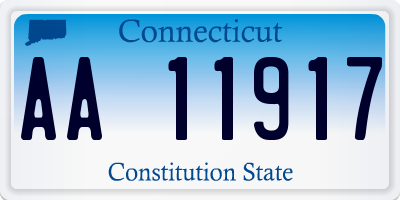 Connecticut

AA 11917

Constitution State